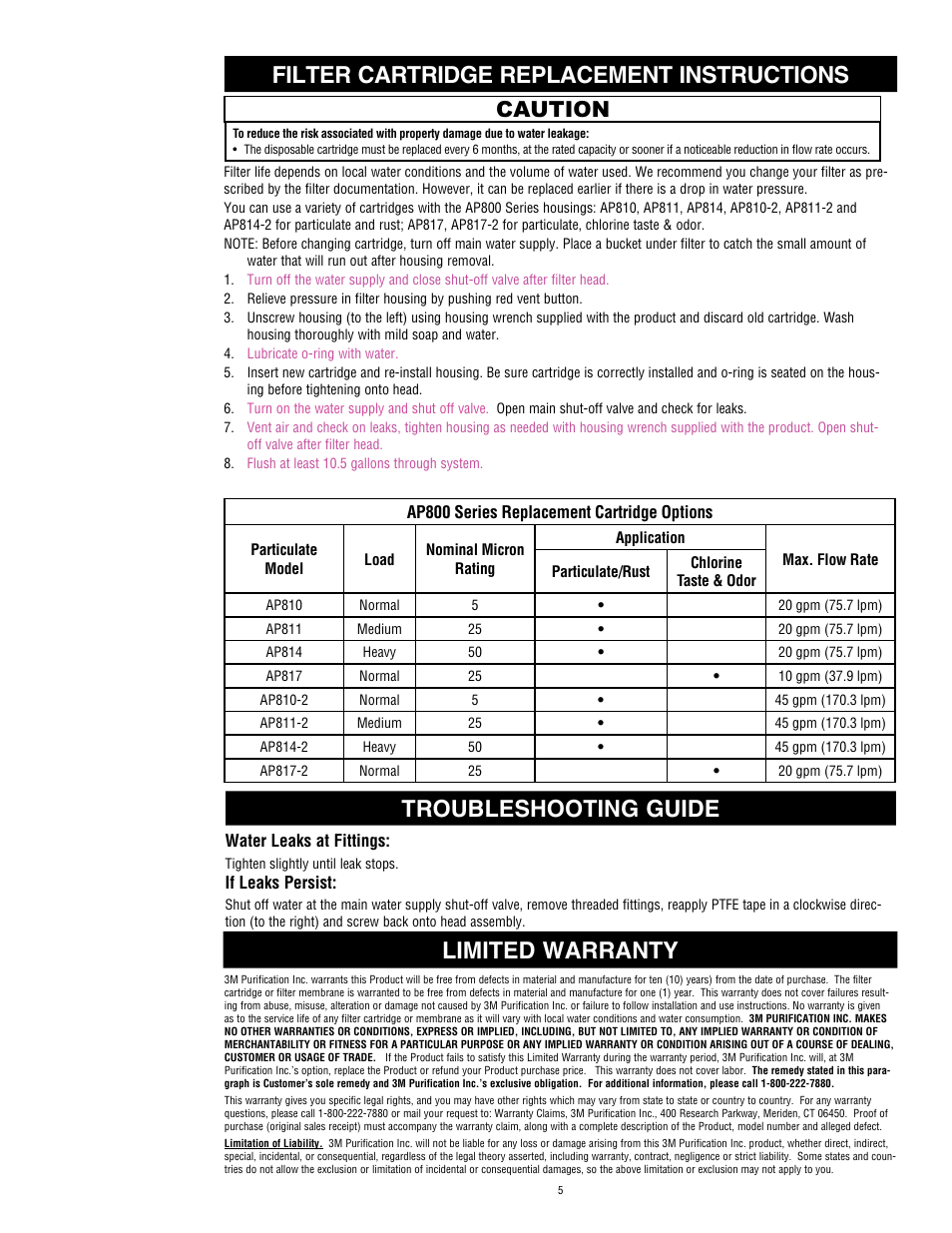 FILTER CARTRIDGE REPLACEMENT INSTRUCTIONS

CAUTION

To reduce the risk associated with property damage due to water leakage:
• The disposable cartridge must be replaced every 6 months, at the rated capacity or sooner if a noticeable reduction in flow rate occurs.

Filter life depends on local water conditions and the volume of water used. We recommend you change your filter as prescribed by the filter documentation. However, it can be replaced earlier if there is a drop in water pressure.

You can use a variety of cartridges with the AP800 Series housings: AP810, AP811, AP814, AP810-2, AP811-2 and AP814-2 for particulate and rust; AP817, AP817-2 for particulate, chlorine taste & odor.

NOTE: Before changing cartridge, turn off main water supply. Place a bucket under filter to catch the small amount of water that will run out after housing removal.

1. Turn off the water supply and close shut-off valve after filter head.
2. Relieve pressure in filter housing by pushing red vent button.
3. Unscrew housing (to the left) using housing wrench supplied with the product and discard old cartridge. Wash housing thoroughly with mild soap and water.
4. Lubricate o-ring with water.
5. Insert new cartridge and re-install housing. Be sure cartridge is correctly installed and o-ring is seated on the housing before tightening onto head.
6. Turn on the water supply and shut off valve. Open main shut-off valve and check for leaks.
7. Vent air and check on leaks, tighten housing as needed with housing wrench supplied with the product. Open shut-off valve after filter head.
8. Flush at least 10.5 gallons through system.

AP800 Series Replacement Cartridge Options

| Particulate Model | Load | Nominal Micron Rating | Application: Particulate/Rust | Application: Chlorine Taste & Odor | Max. Flow Rate |
|---|---|---|---|---|---|
| AP810 | Normal | 5 | • | | 20 gpm (75.7 lpm) |
| AP811 | Medium | 25 | • | | 20 gpm (75.7 lpm) |
| AP814 | Heavy | 50 | • | | 20 gpm (75.7 lpm) |
| AP817 | Normal | 25 | | • | 10 gpm (37.9 lpm) |
| AP810-2 | Normal | 5 | • | | 45 gpm (170.3 lpm) |
| AP811-2 | Medium | 25 | • | | 45 gpm (170.3 lpm) |
| AP814-2 | Heavy | 50 | • | | 45 gpm (170.3 lpm) |
| AP817-2 | Normal | 25 | | • | 20 gpm (75.7 lpm) |

TROUBLESHOOTING GUIDE

Water Leaks at Fittings:
Tighten slightly until leak stops.

If Leaks Persist:
Shut off water at the main water supply shut-off valve, remove threaded fittings, reapply PTFE tape in a clockwise direction (to the right) and screw back onto head assembly.

LIMITED WARRANTY

3M Purification Inc. warrants this Product will be free from defects in material and manufacture for ten (10) years) from the date of purchase. The filter cartridge or filter membrane is warranted to be free from defects in material and manufacture for one (1) year. This warranty does not cover failures resulting from abuse, misuse, alteration or damage not caused by 3M Purification Inc. or failure to follow installation and use instructions. No warranty is given as to the service life of any filter cartridge or membrane as it will vary with local water conditions and water consumption. 3M PURIFICATION INC. MAKES NO OTHER WARRANTIES OR CONDITIONS, EXPRESS OR IMPLIED, INCLUDING, BUT NOT LIMITED TO, ANY IMPLIED WARRANTY OR CONDITION OF MERCHANTABILITY OR FITNESS FOR A PARTICULAR PURPOSE OR ANY IMPLIED WARRANTY OR CONDITION ARISING OUT OF A COURSE OF DEALING, CUSTOMER OR USAGE OF TRADE. If the Product fails to satisfy this Limited Warranty during the warranty period, 3M Purification Inc. will, at 3M Purification Inc.'s option, replace the Product or refund your Product purchase price. This warranty does not cover labor. The remedy stated in this paragraph is Customer's sole remedy and 3M Purification Inc.'s exclusive obligation. For additional information, please call 1-800-222-7880.

This warranty gives you specific legal rights, and you may have other rights which may vary from state to state or country to country. For any warranty questions, please call 1-800-222-7880 or mail your request to: Warranty Claims, 3M Purification Inc., 400 Research Parkway, Meriden, CT 06450. Proof of purchase (original sales receipt) must accompany the warranty claim, along with a complete description of the Product, model number and alleged defect.

Limitation of Liability. 3M Purification Inc. will not be liable for any loss or damage arising from this 3M Purification Inc. product, whether direct, indirect, special, incidental, or consequential, regardless of the legal theory asserted, including warranty, contract, negligence or strict liability. Some states and countries do not allow the exclusion or limitation of incidental or consequential damages, so the above limitation or exclusion may not apply to you.

5